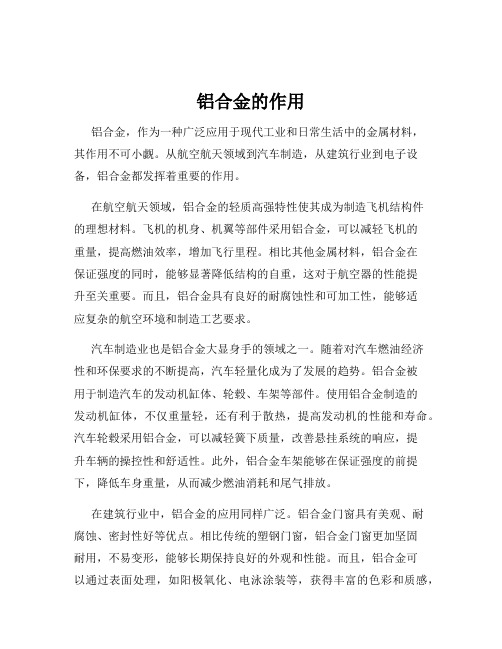 铝合金的作用

铝合金，作为一种广泛应用于现代工业和日常生活中的金属材料，其作用不可小觑。从航空航天领域到汽车制造，从建筑行业到电子设备，铝合金都发挥着重要的作用。

在航空航天领域，铝合金的轻质高强特性使其成为制造飞机结构件的理想材料。飞机的机身、机翼等部件采用铝合金，可以减轻飞机的重量，提高燃油效率，增加飞行里程。相比其他金属材料，铝合金在保证强度的同时，能够显著降低结构的自重，这对于航空器的性能提升至关重要。而且，铝合金具有良好的耐腐蚀性和可加工性，能够适应复杂的航空环境和制造工艺要求。

汽车制造业也是铝合金大显身手的领域之一。随着对汽车燃油经济性和环保要求的不断提高，汽车轻量化成为了发展的趋势。铝合金被用于制造汽车的发动机缸体、轮毂、车架等部件。使用铝合金制造的发动机缸体，不仅重量轻，还有利于散热，提高发动机的性能和寿命。汽车轮毂采用铝合金，可以减轻簧下质量，改善悬挂系统的响应，提升车辆的操控性和舒适性。此外，铝合金车架能够在保证强度的前提下，降低车身重量，从而减少燃油消耗和尾气排放。

在建筑行业中，铝合金的应用同样广泛。铝合金门窗具有美观、耐腐蚀、密封性好等优点。相比传统的塑钢门窗，铝合金门窗更加坚固耐用，不易变形，能够长期保持良好的外观和性能。而且，铝合金可以通过表面处理，如阳极氧化、电泳涂装等，获得丰富的色彩和质感，